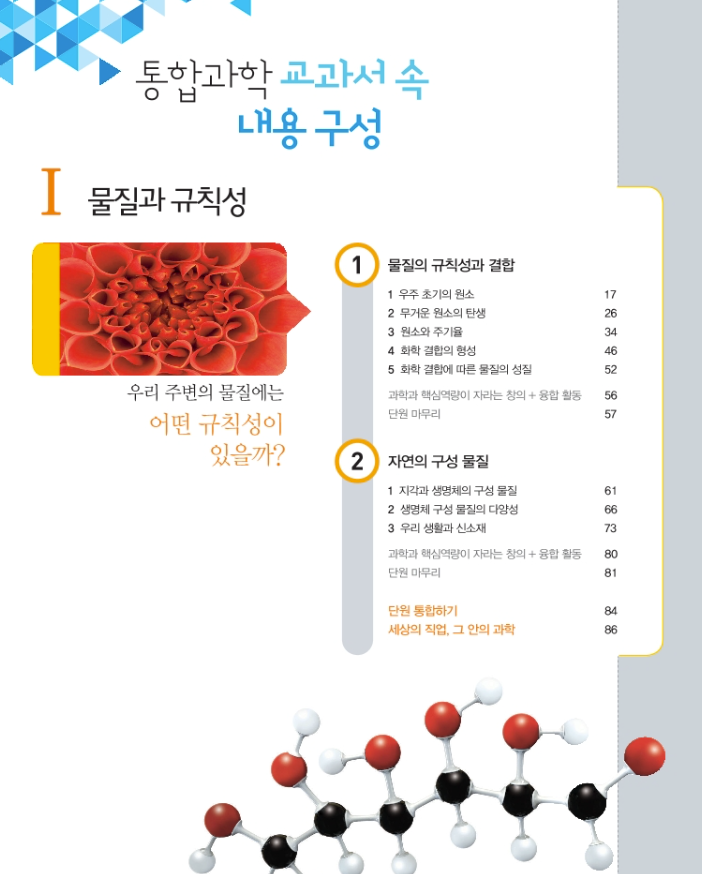 통합과학 교과서 속
내용 구성

I 물질과 규칙성

우리 주변의 물질에는
어떤 규칙성이
있을까?

1 물질의 규칙성과 결합

1 우주 초기의 원소 17
2 무거운 원소의 탄생 26
3 원소와 주기율 34
4 화학 결합의 형성 46
5 화학 결합에 따른 물질의 성질 52

과학과 핵심역량이 자라는 창의 + 융합 활동 56
단원 마무리 57

2 자연의 구성 물질

1 지각과 생명체의 구성 물질 61
2 생명체 구성 물질의 다양성 66
3 우리 생활과 신소재 73

과학과 핵심역량이 자라는 창의 + 융합 활동 80
단원 마무리 81

단원 통합하기 84
세상의 직업, 그 안의 과학 86